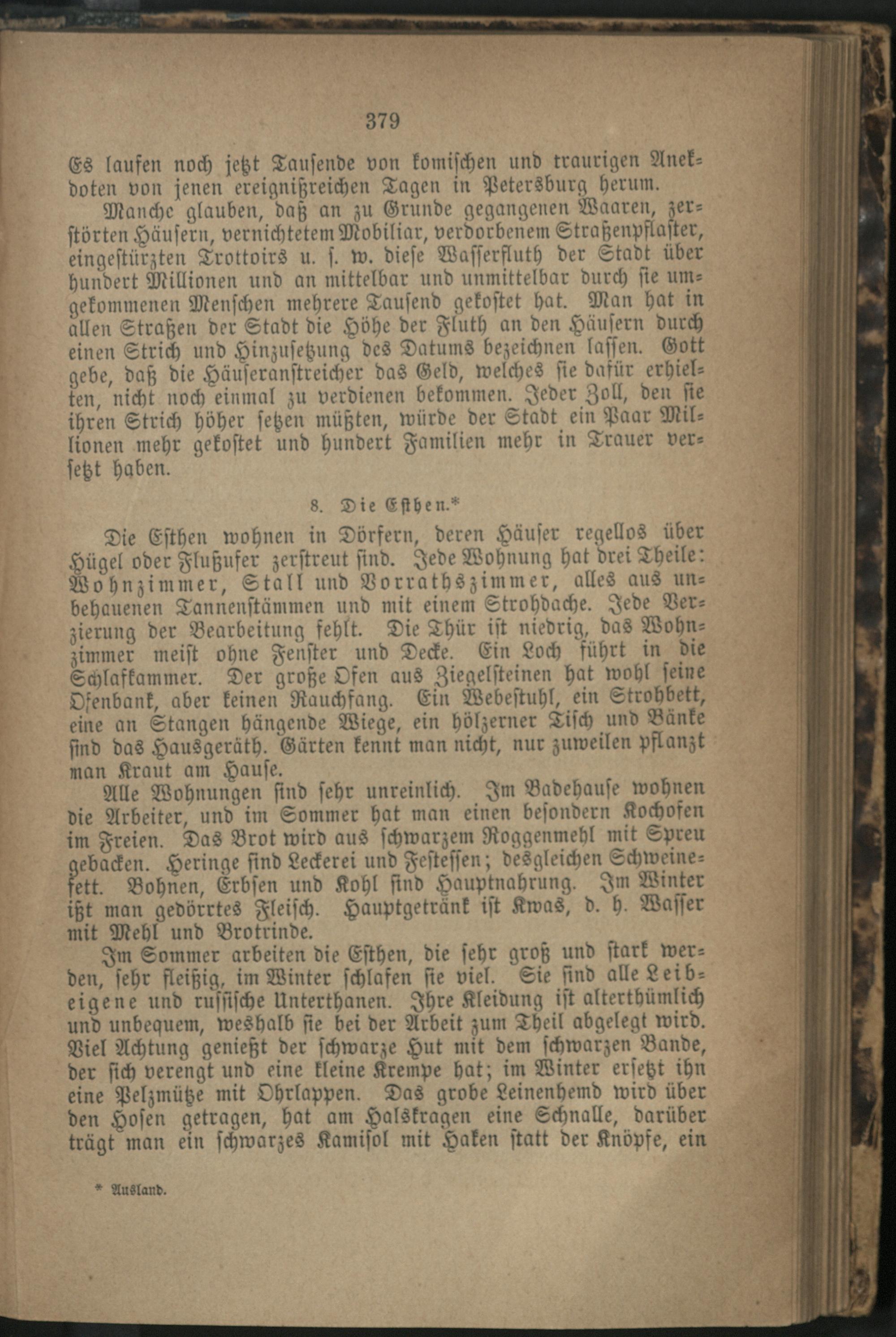 379

Es laufen noch jetzt Tausende von komischen und traurigen Anekdoten von jenen ereignißreichen Tagen in Petersburg herum.

Manche glauben, daß an zu Grunde gegangenen Waaren, zerstörten Häusern, vernichtetem Mobiliar, verdorbenem Straßenpflaster, eingestürzten Trottoirs u. s. w. diese Wasserfluth der Stadt über hundert Millionen und an mittelbar und unmittelbar durch sie umgekommenen Menschen mehrere Tausend gekostet hat. Man hat in allen Straßen der Stadt die Höhe der Fluth an den Häusern durch einen Strich und Hinzusetzung des Datums bezeichnen lassen. Gott gebe, daß die Häuseranstreicher das Geld, welches sie dafür erhielten, nicht noch einmal zu verdienen bekommen. Jeder Zoll, den sie ihren Strich höher setzen müßten, würde der Stadt ein Paar Millionen mehr gekostet und hundert Familien mehr in Trauer versetzt haben.

8. Die Esthen.*

Die Esthen wohnen in Dörfern, deren Häuser regellos über Hügel oder Flußufer zerstreut sind. Jede Wohnung hat drei Theile: Wohnzimmer, Stall und Vorrathszimmer, alles aus unbehauenen Tannenstämmen und mit einem Strohdache. Jede Verzierung der Bearbeitung fehlt. Die Thür ist niedrig, das Wohnzimmer meist ohne Fenster und Decke. Ein Loch führt in die Schlafkammer. Der große Ofen aus Ziegelsteinen hat wohl seine Ofenbank, aber keinen Rauchfang. Ein Webestuhl, ein Strohbett, eine an Stangen hängende Wiege, ein hölzerner Tisch und Bänke sind das Hausgeräth. Gärten kennt man nicht, nur zuweilen pflanzt man Kraut am Hause.

Alle Wohnungen sind sehr unreinlich. Im Badehause wohnen die Arbeiter, und im Sommer hat man einen besondern Kochofen im Freien. Das Brot wird aus schwarzem Roggenmehl mit Spreu gebacken. Heringe sind Leckerei und Festessen; desgleichen Schweinefett. Bohnen, Erbsen und Kohl sind Hauptnahrung. Im Winter ißt man gedörrtes Fleisch. Hauptgetränk ist Kwas, d. h. Wasser mit Mehl und Brotrinde.

Im Sommer arbeiten die Esthen, die sehr groß und stark werden, sehr fleißig, im Winter schlafen sie viel. Sie sind alle Leibeigene und russische Unterthanen. Ihre Kleidung ist alterthümlich und unbequem, weshalb sie bei der Arbeit zum Theil abgelegt wird. Viel Achtung genießt der schwarze Hut mit dem schwarzen Bande, der sich verengt und eine kleine Krempe hat; im Winter ersetzt ihn eine Pelzmütze mit Ohrlappen. Das grobe Leinenhemd wird über den Hosen getragen, hat am Halskragen eine Schnalle, darüber trägt man ein schwarzes Kamisol mit Haken statt der Knöpfe, ein

* Ausland.